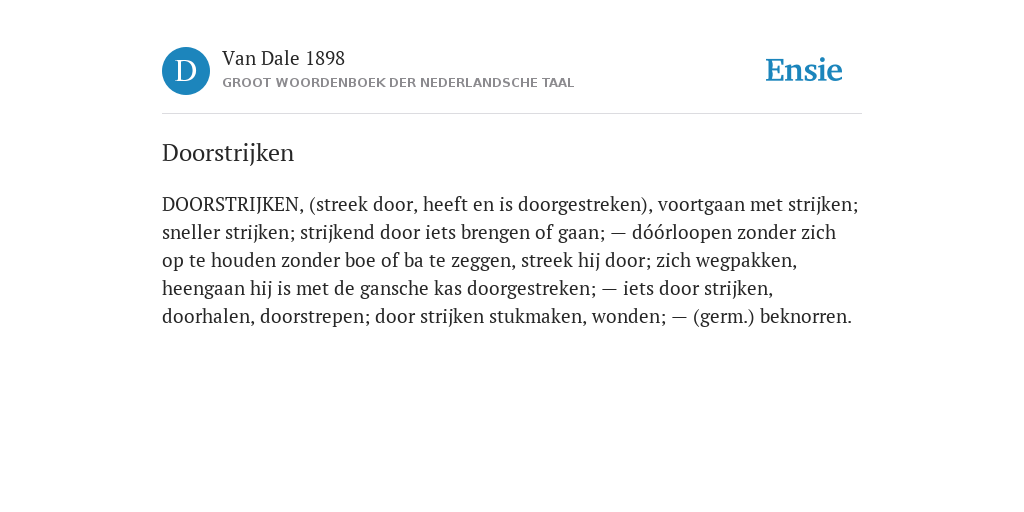 D

Van Dale 1898

GROOT WOORDENBOEK DER NEDERLANDSCHE TAAL

Ensie

Doorstrijken

DOORSTRIJKEN, (streek door, heeft en is doorgestreken), voortgaan met strijken; sneller strijken; strijkend door iets brengen of gaan; — dóórloopen zonder zich op te houden zonder boe of ba te zeggen, streek hij door; zich wegpakken, heengaan hij is met de gansche kas doorgestreken; — iets door strijken, doorhalen, doorstrepen; door strijken stukmaken, wonden; — (germ.) beknorren.